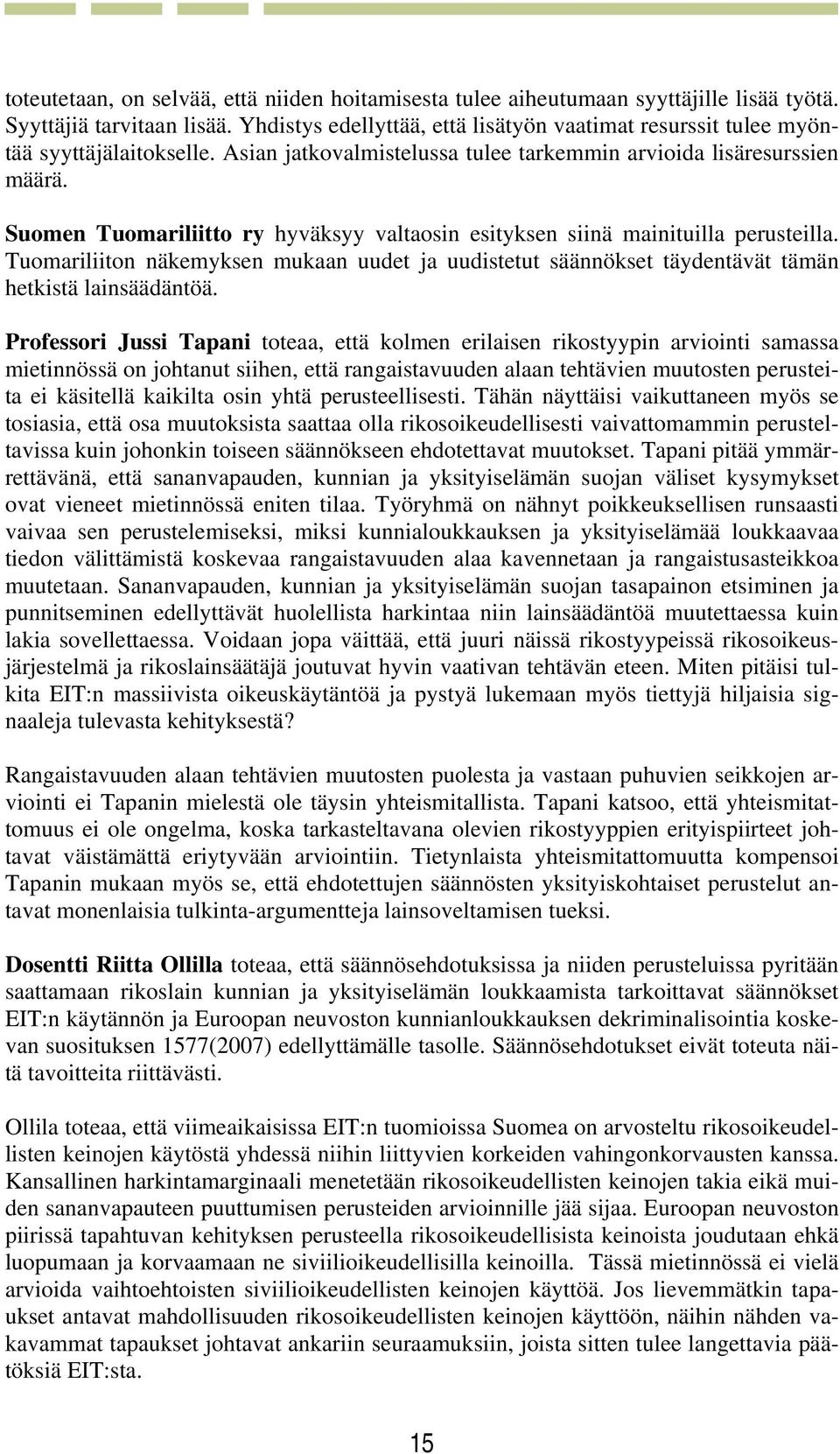 toteutetaan, on selvää, että niiden hoitamisesta tulee aiheutumaan syyttäjille lisää työtä. Syyttäjiä tarvitaan lisää. Yhdistys edellyttää, että lisätyön vaatimat resurssit tulee myöntää syyttäjälaitokselle. Asian jatkovalmistelussa tulee tarkemmin arvioida lisäresurssien määrä.

Suomen Tuomariliitto ry hyväksyy valtaosin esityksen siinä mainituilla perusteilla. Tuomariliiton näkemyksen mukaan uudet ja uudistetut säännökset täydentävät tämän hetkistä lainsäädäntöä.

Professori Jussi Tapani toteaa, että kolmen erilaisen rikostyypin arviointi samassa mietinnössä on johtanut siihen, että rangaistavuuden alaan tehtävien muutosten perusteita ei käsitellä kaikilta osin yhtä perusteellisesti. Tähän näyttäisi vaikuttaneen myös se tosiasia, että osa muutoksista saattaa olla rikosoikeudellisesti vaivattomammin perusteltavissa kuin johonkin toiseen säännökseen ehdotettavat muutokset. Tapani pitää ymmärrettävänä, että sananvapauden, kunnian ja yksityiselämän suojan väliset kysymykset ovat vieneet mietinnössä eniten tilaa. Työryhmä on nähnyt poikkeuksellisen runsaasti vaivaa sen perustelemiseksi, miksi kunnialoukkauksen ja yksityiselämää loukkaavaa tiedon välittämistä koskevaa rangaistavuuden alaa kavennetaan ja rangaistusasteikkoa muutetaan. Sananvapauden, kunnian ja yksityiselämän suojan tasapainon etsiminen ja punnitseminen edellyttävät huolellista harkintaa niin lainsäädäntöä muutettaessa kuin lakia sovellettaessa. Voidaan jopa väittää, että juuri näissä rikostyypeissä rikosoikeusjärjestelmä ja rikoslainsäätäjä joutuvat hyvin vaativan tehtävän eteen. Miten pitäisi tulkita EIT:n massiivista oikeuskäytäntöä ja pystyä lukemaan myös tiettyjä hiljaisia signaaleja tulevasta kehityksestä?

Rangaistavuuden alaan tehtävien muutosten puolesta ja vastaan puhuvien seikkojen arviointi ei Tapanin mielestä ole täysin yhteismitallista. Tapani katsoo, että yhteismitattomuus ei ole ongelma, koska tarkasteltavana olevien rikostyyppien erityispiirteet johtavat väistämättä eriytyvään arviointiin. Tietynlaista yhteismitattomuutta kompensoi Tapanin mukaan myös se, että ehdotettujen säännösten yksityiskohtaiset perustelut antavat monenlaisia tulkinta-argumentteja lainsoveltamisen tueksi.

Dosentti Riitta Ollilla toteaa, että säännösehdotuksissa ja niiden perusteluissa pyritään saattamaan rikoslain kunnian ja yksityiselämän loukkaamista tarkoittavat säännökset EIT:n käytännön ja Euroopan neuvoston kunnianloukkauksen dekriminalisointia koskevan suosituksen 1577(2007) edellyttämälle tasolle. Säännösehdotukset eivät toteuta näitä tavoitteita riittävästi.

Ollila toteaa, että viimeaikaisissa EIT:n tuomioissa Suomea on arvosteltu rikosoikeudellisten keinojen käytöstä yhdessä niihin liittyvien korkeiden vahingonkorvausten kanssa. Kansallinen harkintamarginaali menetetään rikosoikeudellisten keinojen takia eikä muiden sananvapauteen puuttumisen perusteiden arvioinnille jää sijaa. Euroopan neuvoston piirissä tapahtuvan kehityksen perusteella rikosoikeudellisista keinoista joudutaan ehkä luopumaan ja korvaamaan ne siviilioikeudellisilla keinoilla. Tässä mietinnössä ei vielä arvioida vaihtoehtoisten siviilioikeudellisten keinojen käyttöä. Jos lievemmätkin tapaukset antavat mahdollisuuden rikosoikeudellisten keinojen käyttöön, näihin nähden vakavammat tapaukset johtavat ankariin seuraamuksiin, joista sitten tulee langettavia päätöksiä EIT:sta.

15